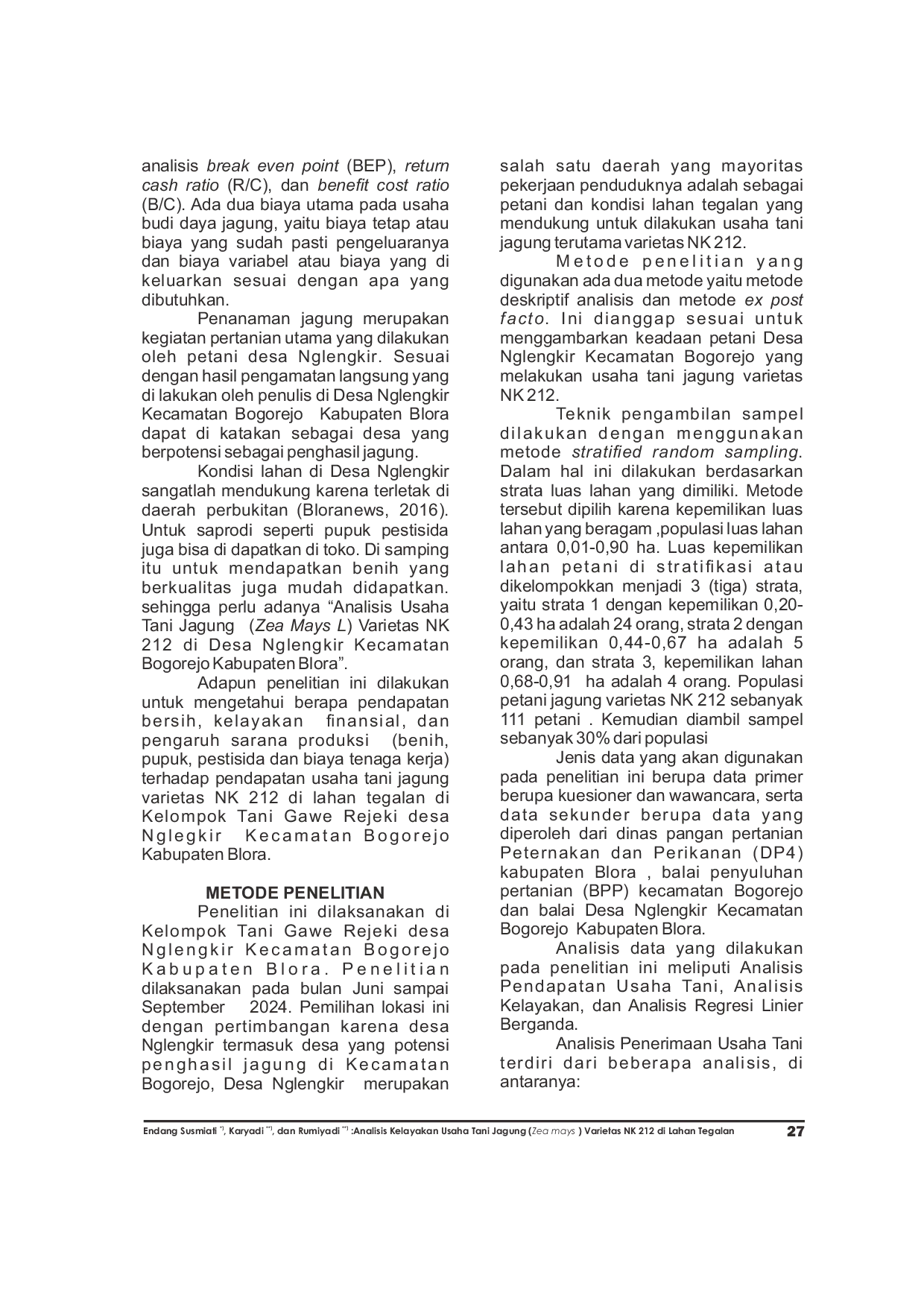 analisis break even point (BEP), return cash ratio (R/C), dan benefit cost ratio (B/C). Ada dua biaya utama pada usaha budi daya jagung, yaitu biaya tetap atau biaya yang sudah pasti pengeluaranya dan biaya variabel atau biaya yang di keluarkan sesuai dengan apa yang dibutuhkan.

Penanaman jagung merupakan kegiatan pertanian utama yang dilakukan oleh petani desa Nglengkir. Sesuai dengan hasil pengamatan langsung yang di lakukan oleh penulis di Desa Nglengkir Kecamatan Bogorejo Kabupaten Blora dapat di katakan sebagai desa yang berpotensi sebagai penghasil jagung.

Kondisi lahan di Desa Nglengkir sangatlah mendukung karena terletak di daerah perbukitan (Bloranews, 2016). Untuk saprodi seperti pupuk pestisida juga bisa di dapatkan di toko. Di samping itu untuk mendapatkan benih yang berkualitas juga mudah didapatkan. sehingga perlu adanya “Analisis Usaha Tani Jagung (Zea Mays L) Varietas NK 212 di Desa Nglengkir Kecamatan Bogorejo Kabupaten Blora”.

Adapun penelitian ini dilakukan untuk mengetahui berapa pendapatan bersih, kelayakan finansial, dan pengaruh sarana produksi (benih, pupuk, pestisida dan biaya tenaga kerja) terhadap pendapatan usaha tani jagung varietas NK 212 di lahan tegalan di Kelompok Tani Gawe Rejeki desa Nglegkir Kecamatan Bogorejo Kabupaten Blora.

METODE PENELITIAN

Penelitian ini dilaksanakan di Kelompok Tani Gawe Rejeki desa Nglengkir Kecamatan Bogorejo Kabupaten Blora. Penelitian dilaksanakan pada bulan Juni sampai September 2024. Pemilihan lokasi ini dengan pertimbangan karena desa Nglengkir termasuk desa yang potensi penghasil jagung di Kecamatan Bogorejo, Desa Nglengkir merupakan salah satu daerah yang mayoritas pekerjaan penduduknya adalah sebagai petani dan kondisi lahan tegalan yang mendukung untuk dilakukan usaha tani jagung terutama varietas NK 212.

Metode penelitian yang digunakan ada dua metode yaitu metode deskriptif analisis dan metode ex post facto. Ini dianggap sesuai untuk menggambarkan keadaan petani Desa Nglengkir Kecamatan Bogorejo yang melakukan usaha tani jagung varietas NK 212.

Teknik pengambilan sampel dilakukan dengan menggunakan metode stratified random sampling. Dalam hal ini dilakukan berdasarkan strata luas lahan yang dimiliki. Metode tersebut dipilih karena kepemilikan luas lahan yang beragam ,populasi luas lahan antara 0,01-0,90 ha. Luas kepemilikan lahan petani di stratifikasi atau dikelompokkan menjadi 3 (tiga) strata, yaitu strata 1 dengan kepemilikan 0,20-0,43 ha adalah 24 orang, strata 2 dengan kepemilikan 0,44-0,67 ha adalah 5 orang, dan strata 3, kepemilikan lahan 0,68-0,91 ha adalah 4 orang. Populasi petani jagung varietas NK 212 sebanyak 111 petani . Kemudian diambil sampel sebanyak 30% dari populasi

Jenis data yang akan digunakan pada penelitian ini berupa data primer berupa kuesioner dan wawancara, serta data sekunder berupa data yang diperoleh dari dinas pangan pertanian Peternakan dan Perikanan (DP4) kabupaten Blora , balai penyuluhan pertanian (BPP) kecamatan Bogorejo dan balai Desa Nglengkir Kecamatan Bogorejo Kabupaten Blora.

Analisis data yang dilakukan pada penelitian ini meliputi Analisis Pendapatan Usaha Tani, Analisis Kelayakan, dan Analisis Regresi Linier Berganda.

Analisis Penerimaan Usaha Tani terdiri dari beberapa analisis, di antaranya:

Endang Susmiati *), Karyadi **), dan Rumiyadi **) :Analisis Kelayakan Usaha Tani Jagung (Zea mays ) Varietas NK 212 di Lahan Tegalan 27